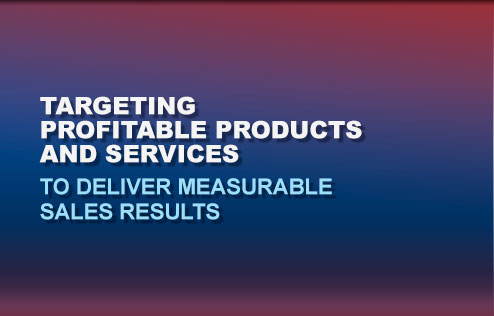 TARGETING PROFITABLE PRODUCTS AND SERVICES

TO DELIVER MEASURABLE SALES RESULTS